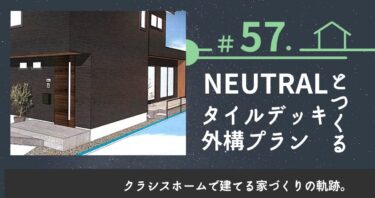 #57.

NEUTRALとつくる
タイルデッキ
外構プラン

クラシスホームで建てる家づくりの軌跡。